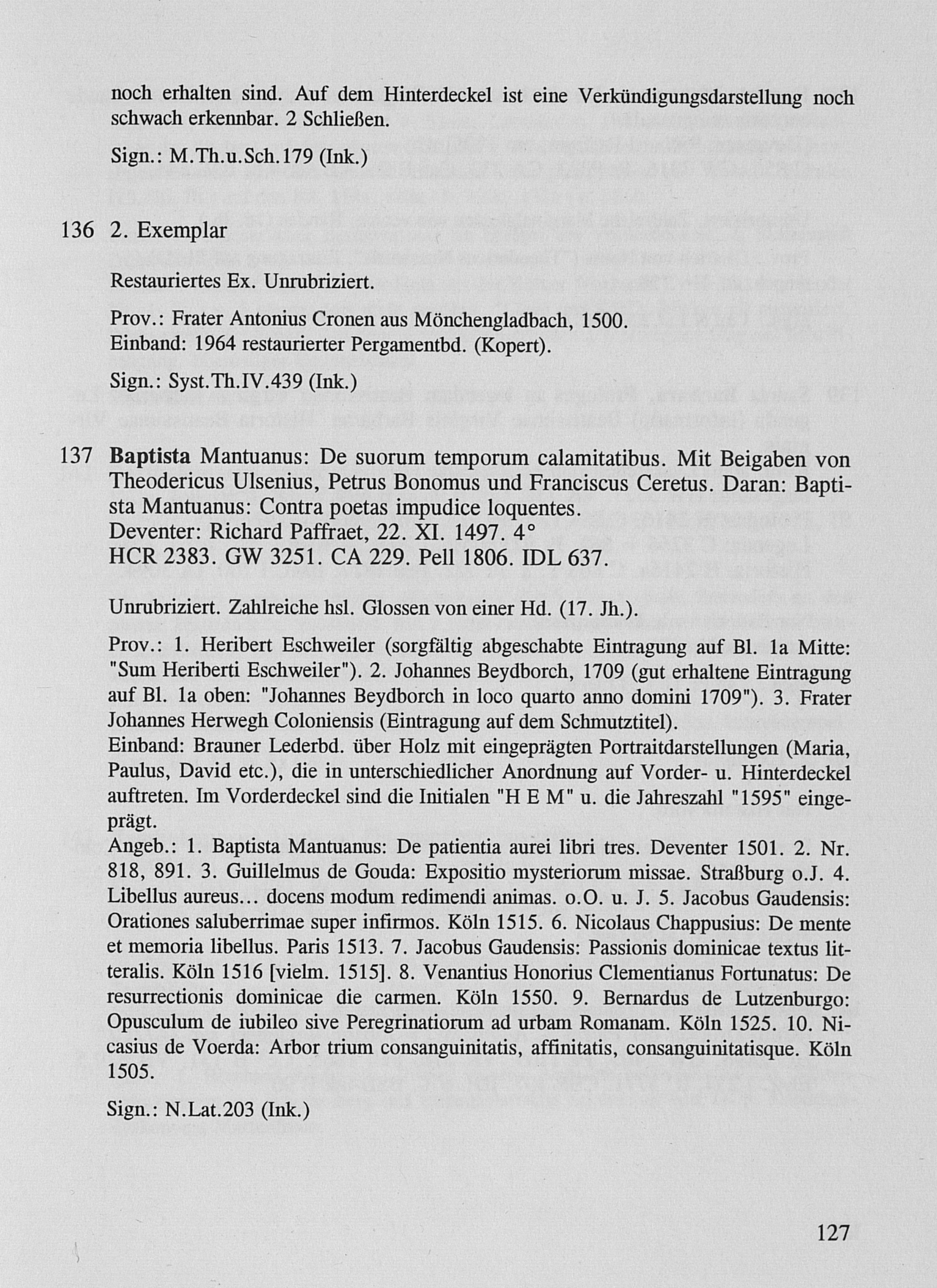 noch erhalten sind. Auf dem Hinterdeckel ist eine Verkündigungsdarstellung noch schwach erkennbar. 2 Schließen.

Sign.: M.Th.u.Sch.179 (Ink.)

136 2. Exemplar

Restauriertes Ex. Unrubriziert.

Prov.: Frater Antonius Cronen aus Mönchengladbach, 1500.
Einband: 1964 restaurierter Pergamentbd. (Kopert).

Sign.: Syst.Th.IV.439 (Ink.)

137 Baptista Mantuanus: De suorum temporum calamitatibus. Mit Beigaben von Theodericus Ulsenius, Petrus Bonomus und Franciscus Ceretus. Daran: Baptista Mantuanus: Contra poetas impudice loquentes.
Deventer: Richard Paffraet, 22. XI. 1497. 4°
HCR 2383. GW 3251. CA 229. Pell 1806. IDL 637.

Unrubriziert. Zahlreiche hsl. Glossen von einer Hd. (17. Jh.).

Prov.: 1. Heribert Eschweiler (sorgfältig abgeschabte Eintragung auf Bl. 1a Mitte: "Sum Heriberti Eschweiler"). 2. Johannes Beydborch, 1709 (gut erhaltene Eintragung auf Bl. 1a oben: "Johannes Beydborch in loco quarto anno domini 1709"). 3. Frater Johannes Herwegh Coloniensis (Eintragung auf dem Schmutztitel).
Einband: Brauner Lederbd. über Holz mit eingeprägten Portraitdarstellungen (Maria, Paulus, David etc.), die in unterschiedlicher Anordnung auf Vorder- u. Hinterdeckel auftreten. Im Vorderdeckel sind die Initialen "H E M" u. die Jahreszahl "1595" eingeprägt.
Angeb.: 1. Baptista Mantuanus: De patientia aurei libri tres. Deventer 1501. 2. Nr. 818, 891. 3. Guillelmus de Gouda: Expositio mysteriorum missae. Straßburg o.J. 4. Libellus aureus... docens modum redimendi animas. o.O. u. J. 5. Jacobus Gaudensis: Orationes saluberrimae super infirmos. Köln 1515. 6. Nicolaus Chappusius: De mente et memoria libellus. Paris 1513. 7. Jacobus Gaudensis: Passionis dominicae textus litteralis. Köln 1516 [vielm. 1515]. 8. Venantius Honorius Clementianus Fortunatus: De resurrectionis dominicae die carmen. Köln 1550. 9. Bernardus de Lutzenburgo: Opusculum de iubileo sive Peregrinatiorum ad urbam Romanam. Köln 1525. 10. Nicasius de Voerda: Arbor trium consanguinitatis, affinitatis, consanguinitatisque. Köln 1505.

Sign.: N.Lat.203 (Ink.)

127